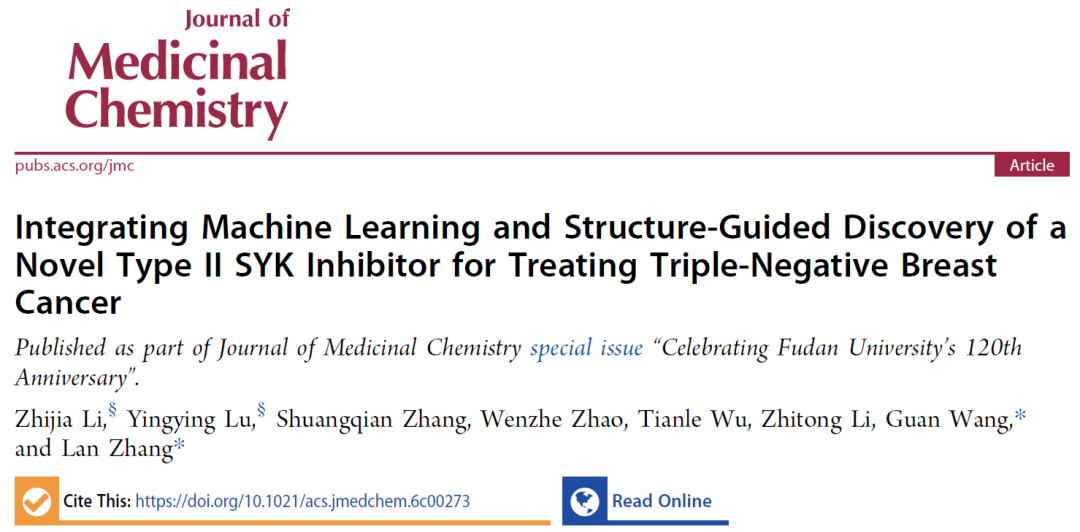 Journal of
Medicinal
Chemistry

pubs.acs.org/jmc

Article

Integrating Machine Learning and Structure-Guided Discovery of a Novel Type II SYK Inhibitor for Treating Triple-Negative Breast Cancer

Published as part of Journal of Medicinal Chemistry special issue "Celebrating Fudan University's 120th Anniversary".

Zhijia Li,$^{§}$ Yingying Lu,$^{§}$ Shuangqian Zhang, Wenzhe Zhao, Tianle Wu, Zhitong Li, Guan Wang,* and Lan Zhang*

Cite This: https://doi.org/10.1021/acs.jmedchem.6c00273

Read Online